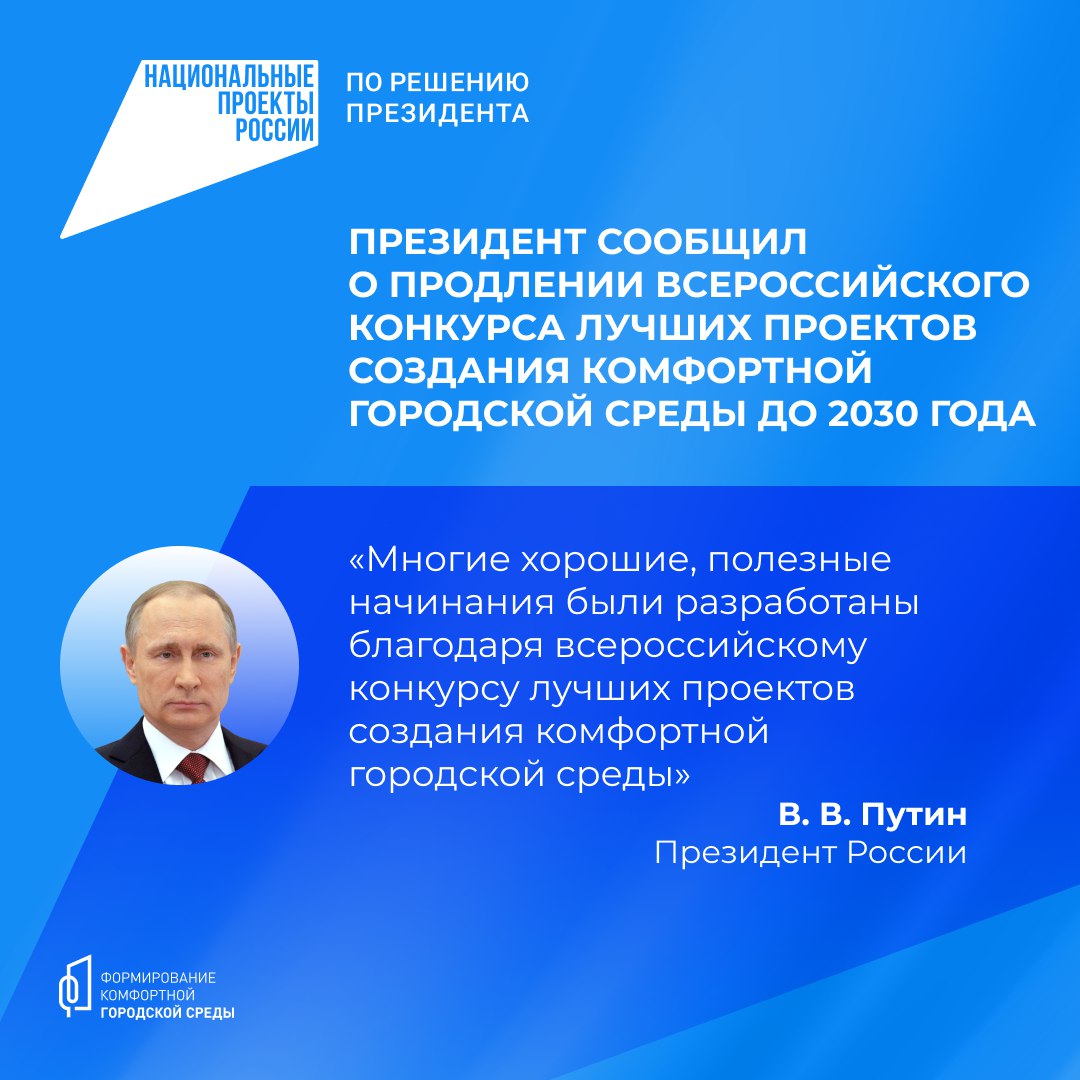 НАЦИОНАЛЬНЫЕ ПРОЕКТЫ РОССИИ

ПО РЕШЕНИЮ ПРЕЗИДЕНТА

ПРЕЗИДЕНТ СООБЩИЛ О ПРОДЛЕНИИ ВСЕРОССИЙСКОГО КОНКУРСА ЛУЧШИХ ПРОЕКТОВ СОЗДАНИЯ КОМФОРТНОЙ ГОРОДСКОЙ СРЕДЫ ДО 2030 ГОДА

«Многие хорошие, полезные начинания были разработаны благодаря всероссийскому конкурсу лучших проектов создания комфортной городской среды»

В. В. Путин
Президент России

ФОРМИРОВАНИЕ КОМФОРТНОЙ ГОРОДСКОЙ СРЕДЫ